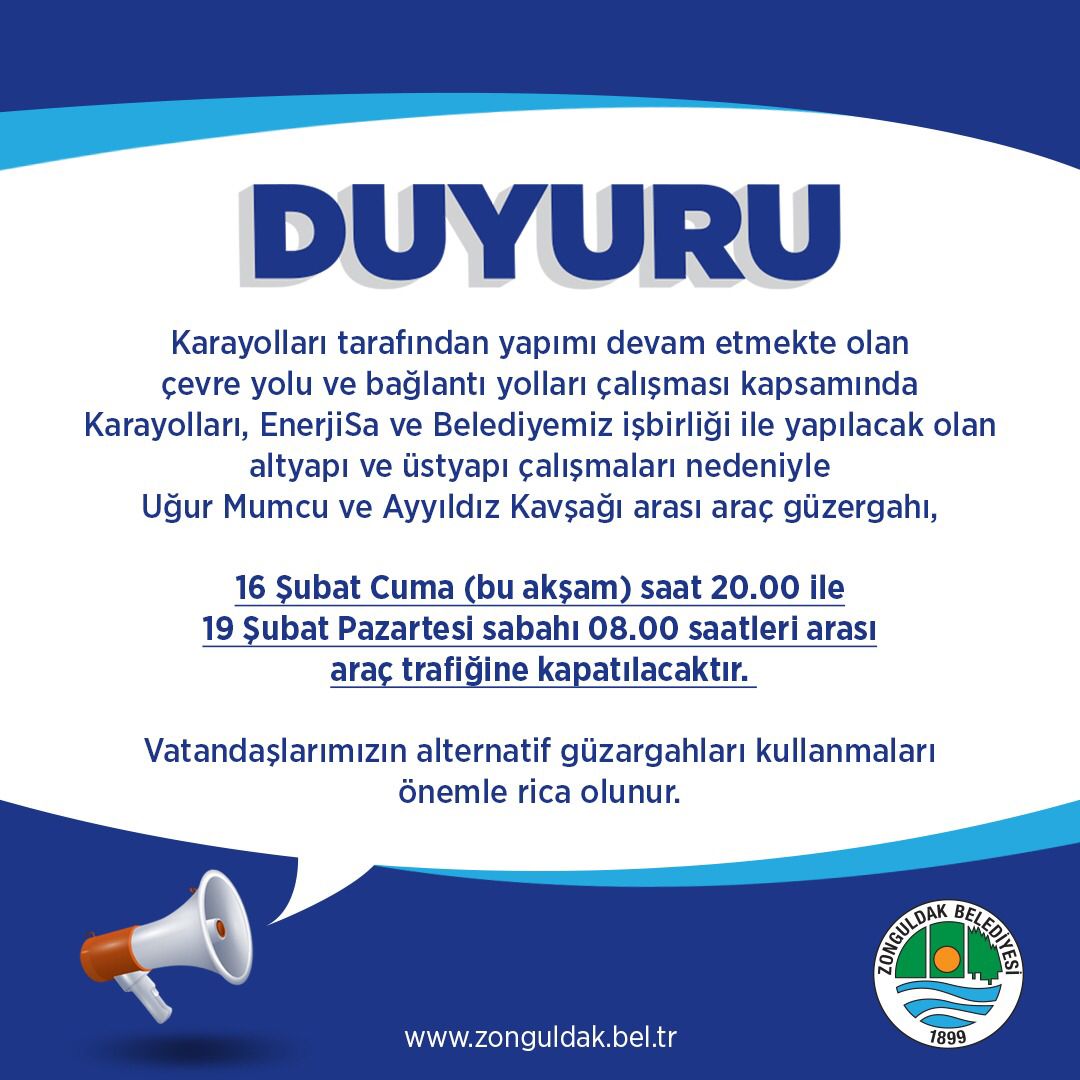 DUYURU

Karayolları tarafından yapımı devam etmekte olan çevre yolu ve bağlantı yolları çalışması kapsamında Karayolları, EnerjiSa ve Belediyemiz işbirliği ile yapılacak olan altyapı ve üstyapı çalışmaları nedeniyle Uğur Mumcu ve Ayyıldız Kavşağı arası araç güzergahı,

16 Şubat Cuma (bu akşam) saat 20.00 ile 19 Şubat Pazartesi sabahı 08.00 saatleri arası araç trafiğine kapatılacaktır.

Vatandaşlarımızın alternatif güzargahları kullanmaları önemle rica olunur.

www.zonguldak.bel.tr

ZONGULDAK BELEDİYESİ
1899